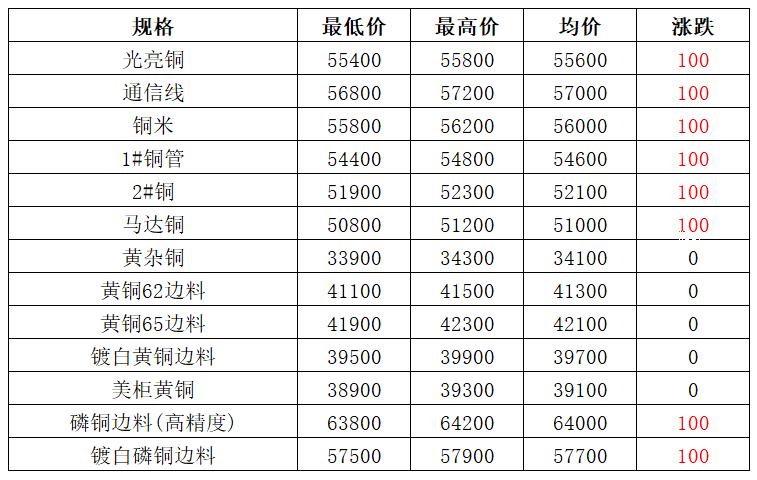 | 规格 | 最低价 | 最高价 | 均价 | 涨跌 |
|---|---|---|---|---|
| 光亮铜 | 55400 | 55800 | 55600 | 100 |
| 通信线 | 56800 | 57200 | 57000 | 100 |
| 铜米 | 55800 | 56200 | 56000 | 100 |
| 1#铜管 | 54400 | 54800 | 54600 | 100 |
| 2#铜 | 51900 | 52300 | 52100 | 100 |
| 马达铜 | 50800 | 51200 | 51000 | 100 |
| 黄杂铜 | 33900 | 34300 | 34100 | 0 |
| 黄铜62边料 | 41100 | 41500 | 41300 | 0 |
| 黄铜65边料 | 41900 | 42300 | 42100 | 0 |
| 镀白黄铜边料 | 39500 | 39900 | 39700 | 0 |
| 美柜黄铜 | 38900 | 39300 | 39100 | 0 |
| 磷铜边料(高精度) | 63800 | 64200 | 64000 | 100 |
| 镀白磷铜边料 | 57500 | 57900 | 57700 | 100 |